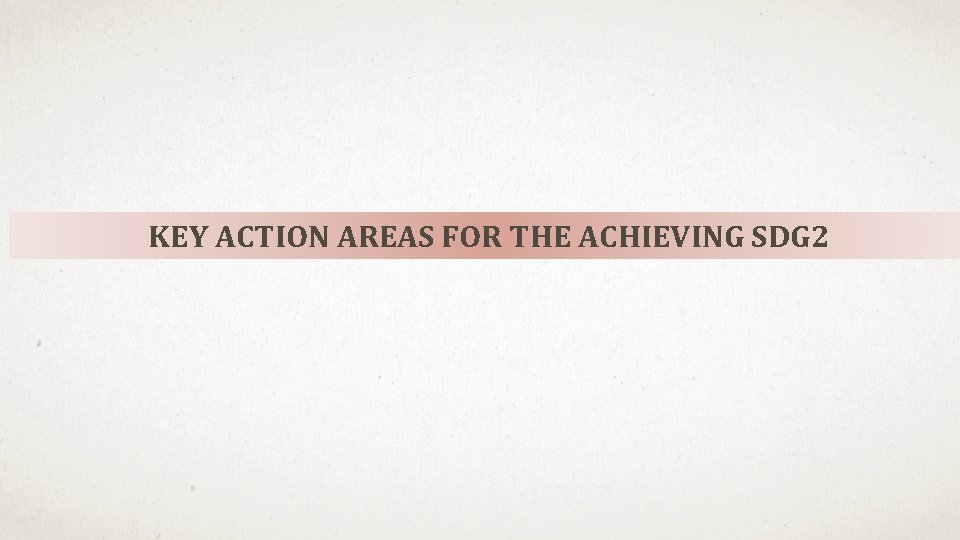 KEY ACTION AREAS FOR THE ACHIEVING SDG2